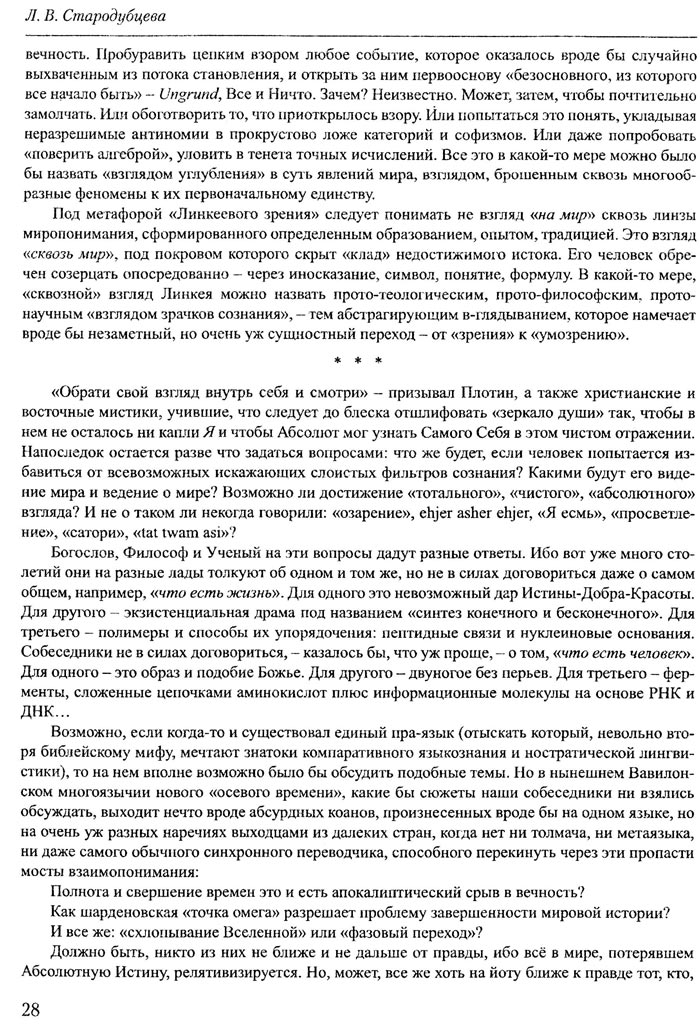 Л. В. Стародубцева

вечность. Пробуравить цепким взором любое событие, которое оказалось вроде бы случайно выхваченным из потока становления, и открыть за ним первооснову «безосновного, из которого все начало быть» – Ungrund, Все и Ничто. Зачем? Неизвестно. Может, затем, чтобы почтительно замолчать. Или обоготворить то, что приоткрылось взору. Или попытаться это понять, укладывая неразрешимые антиномии в прокрустово ложе категорий и софизмов. Или даже попробовать «поверить алгеброй», уловить в тенета точных исчислений. Все это в какой-то мере можно было бы назвать «взглядом углубления» в суть явлений мира, взглядом, брошенным сквозь многообразные феномены к их первоначальному единству.

Под метафорой «Линкеевого зрения» следует понимать не взгляд «на мир» сквозь линзы миропонимания, сформированного определенным образованием, опытом, традицией. Это взгляд «сквозь мир», под покровом которого скрыт «клад» недостижимого истока. Его человек обречен созерцать опосредованно – через иносказание, символ, понятие, формулу. В какой-то мере, «сквозной» взгляд Линкея можно назвать прото-теологическим, прото-философским, протонаучным «взглядом зрачков сознания», – тем абстрагирующим в-глядыванием, которое намечает вроде бы незаметный, но очень уж сущностный переход – от «зрения» к «умозрению».

* * *

«Обрати свой взгляд внутрь себя и смотри» – призывал Плотин, а также христианские и восточные мистики, учившие, что следует до блеска отшлифовать «зеркало души» так, чтобы в нем не осталось ни капли Я и чтобы Абсолют мог узнать Самого Себя в этом чистом отражении. Напоследок остается разве что задаться вопросами: что же будет, если человек попытается избавиться от всевозможных искажающих слоистых фильтров сознания? Какими будут его видение мира и ведение о мире? Возможно ли достижение «тотального», «чистого», «абсолютного» взгляда? И не о таком ли некогда говорили: «озарение», ehjer asher ehjer, «Я есмь», «просветление», «сатори», «tat twam asi»?

Богослов, Философ и Ученый на эти вопросы дадут разные ответы. Ибо вот уже много столетий они на разные лады толкуют об одном и том же, но не в силах договориться даже о самом общем, например, «что есть жизнь». Для одного это невозможный дар Истины-Добра-Красоты. Для другого – экзистенциальная драма под названием «синтез конечного и бесконечного». Для третьего – полимеры и способы их упорядочения: пептидные связи и нуклеиновые основания. Собеседники не в силах договориться, – казалось бы, что уж проще, – о том, «что есть человек». Для одного – это образ и подобие Божье. Для другого – двуногое без перьев. Для третьего – ферменты, сложенные цепочками аминокислот плюс информационные молекулы на основе РНК и ДНК…

Возможно, если когда-то и существовал единый пра-язык (отыскать который, невольно вторя библейскому мифу, мечтают знатоки компаративного языкознания и ностратической лингвистики), то на нем вполне возможно было бы обсудить подобные темы. Но в нынешнем Вавилонском многоязычии нового «осевого времени», какие бы сюжеты наши собеседники ни взялись обсуждать, выходит нечто вроде абсурдных коанов, произнесенных вроде бы на одном языке, но на очень уж разных наречиях выходцами из далеких стран, когда нет ни толмача, ни метаязыка, ни даже самого обычного синхронного переводчика, способного перекинуть через эти пропасти мосты взаимопонимания:

Полнота и свершение времен это и есть апокалиптический срыв в вечность?

Как шарденовская «точка омега» разрешает проблему завершенности мировой истории?

И все же: «схлопывание Вселенной» или «фазовый переход»?

Должно быть, никто из них не ближе и не дальше от правды, ибо всё в мире, потерявшем Абсолютную Истину, релятивизируется. Но, может, все же хоть на йоту ближе к правде тот, кто,

28